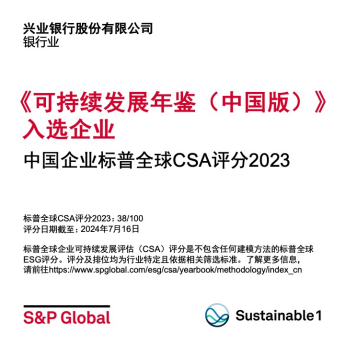 兴业银行股份有限公司
银行业

《可持续发展年鉴（中国版）》入选企业

中国企业标普全球CSA评分2023

标普全球CSA评分2023：38/100
评分日期截至：2024年7月16日

标普全球企业可持续发展评估（CSA）评分是不包含任何建模方法的标普全球ESG评分。评分及排位均为行业特定且依据相关筛选标准。了解更多信息，请前往https://www.spglobal.com/esg/csa/yearbook/methodology/index_cn

S&P Global

Sustainable1